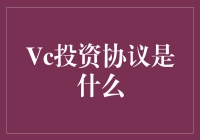 Vc投资协议是什么